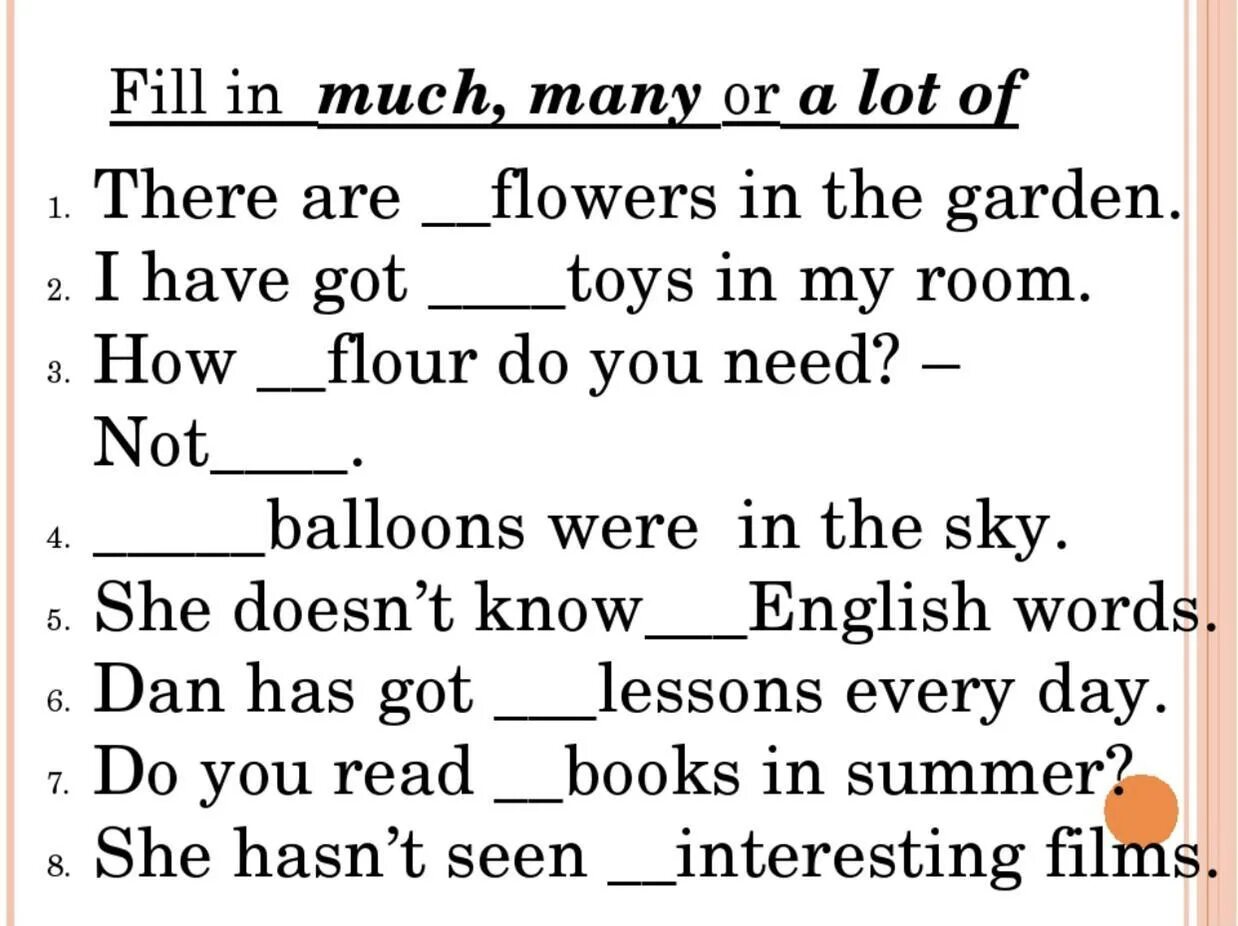 Fill in much, many or a lot of

1. There are ____flowers in the garden.
2. I have got ____toys in my room.
3. How ____flour do you need? – Not____.
4. ____balloons were in the sky.
5. She doesn't know____English words.
6. Dan has got ____lessons every day.
7. Do you read ____books in summer?
8. She hasn't seen ____interesting films.